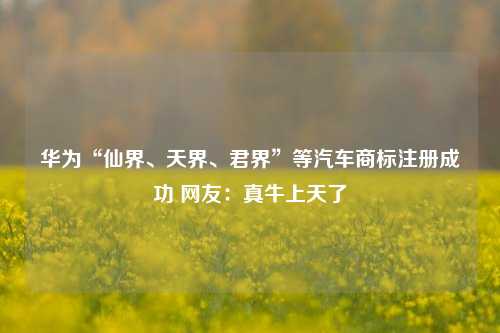 华为“仙界、天界、君界”等汽车商标注册成功 网友：真牛上天了